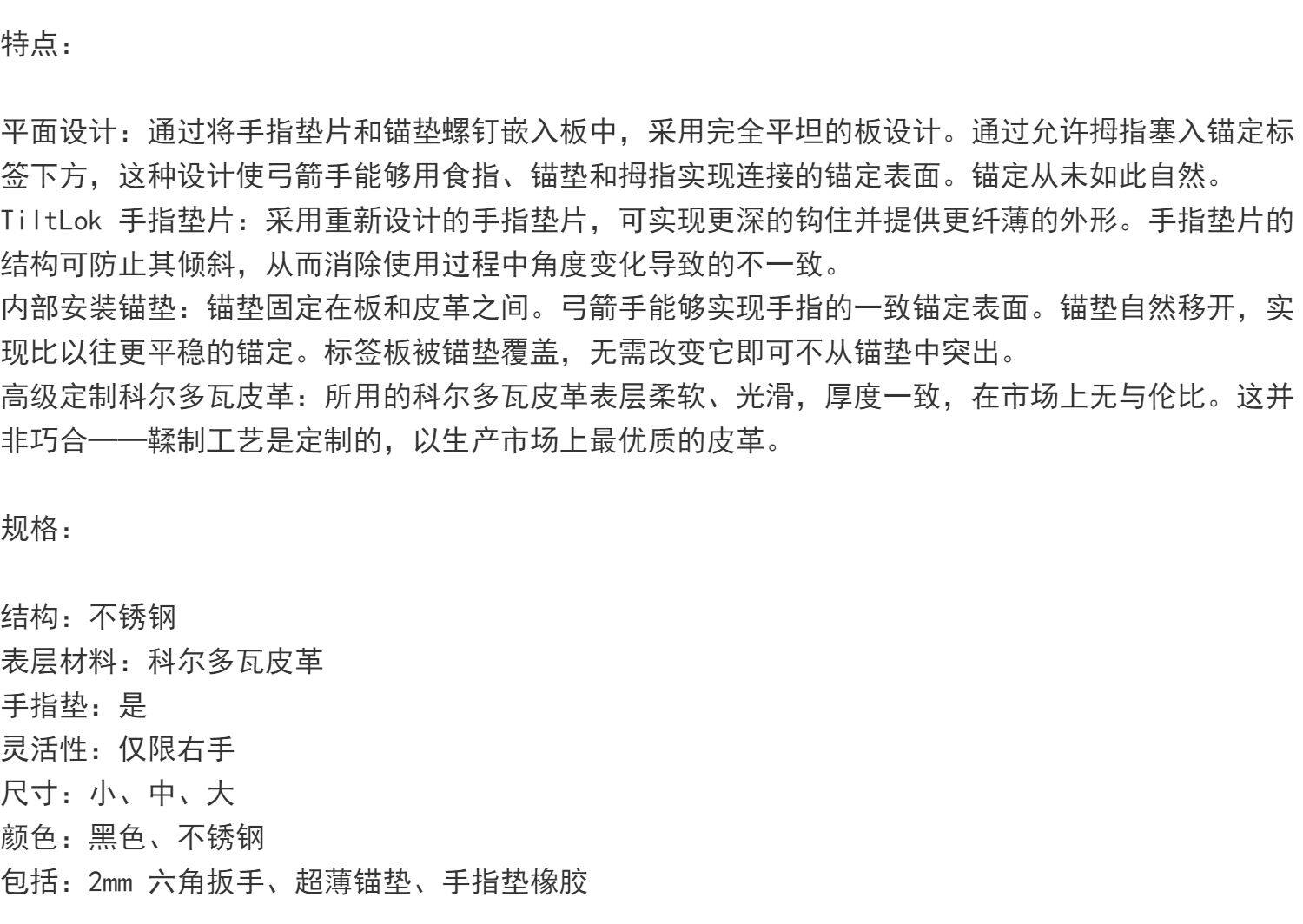 特点：

平面设计：通过将手指垫片和锚垫螺钉嵌入板中，采用完全平坦的板设计。通过允许拇指塞入锚定标签下方，这种设计使弓箭手能够用食指、锚垫和拇指实现连接的锚定表面。锚定从未如此自然。
TiltLok 手指垫片：采用重新设计的手指垫片，可实现更深的钩住并提供更纤薄的外形。手指垫片的结构可防止其倾斜，从而消除使用过程中角度变化导致的不一致。
内部安装锚垫：锚垫固定在板和皮革之间。弓箭手能够实现手指的一致锚定表面。锚垫自然移开，实现比以往更平稳的锚定。标签板被锚垫覆盖，无需改变它即可不从锚垫中突出。
高级定制科尔多瓦皮革：所用的科尔多瓦皮革表层柔软、光滑，厚度一致，在市场上无与伦比。这并非巧合——鞣制工艺是定制的，以生产市场上最优质的皮革。

规格：

结构：不锈钢
表层材料：科尔多瓦皮革
手指垫：是
灵活性：仅限右手
尺寸：小、中、大
颜色：黑色、不锈钢
包括：2mm 六角扳手、超薄锚垫、手指垫橡胶